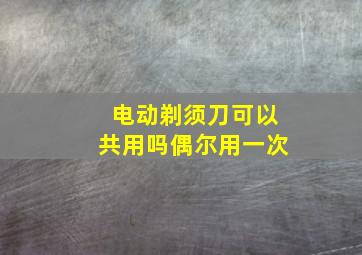 电动剃须刀可以共用吗偶尔用一次